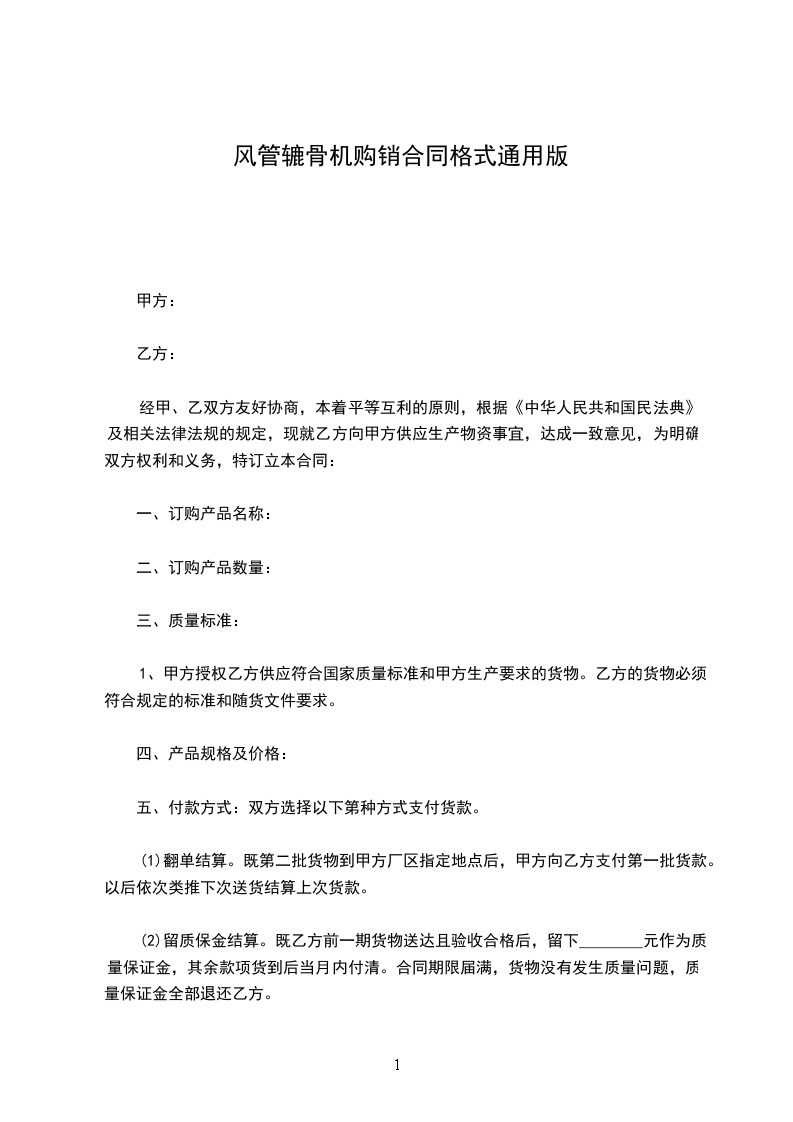 风管辘骨机购销合同格式通用版

甲方：

乙方：

经甲、乙双方友好协商，本着平等互利的原则，根据《中华人民共和国民法典》及相关法律法规的规定，现就乙方向甲方供应生产物资事宜，达成一致意见，为明确双方权利和义务，特订立本合同：

一、订购产品名称：

二、订购产品数量：

三、质量标准：

1、甲方授权乙方供应符合国家质量标准和甲方生产要求的货物。乙方的货物必须符合规定的标准和随货文件要求。

四、产品规格及价格：

五、付款方式：双方选择以下第种方式支付货款。

⑴翻单结算。既第二批货物到甲方厂区指定地点后，甲方向乙方支付第一批货款。以后依次类推下次送货结算上次货款。

⑵留质保金结算。既乙方前一期货物送达且验收合格后，留下________元作为质量保证金，其余款项货到后当月内付清。合同期限届满，货物没有发生质量问题，质量保证金全部退还乙方。

1